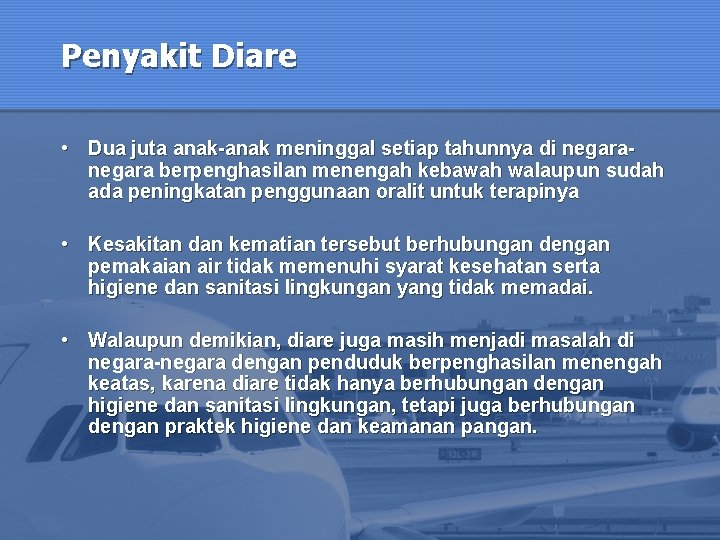 Penyakit Diare

• Dua juta anak-anak meninggal setiap tahunnya di negara-negara berpenghasilan menengah kebawah walaupun sudah ada peningkatan penggunaan oralit untuk terapinya

• Kesakitan dan kematian tersebut berhubungan dengan pemakaian air tidak memenuhi syarat kesehatan serta higiene dan sanitasi lingkungan yang tidak memadai.

• Walaupun demikian, diare juga masih menjadi masalah di negara-negara dengan penduduk berpenghasilan menengah keatas, karena diare tidak hanya berhubungan dengan higiene dan sanitasi lingkungan, tetapi juga berhubungan dengan praktek higiene dan keamanan pangan.